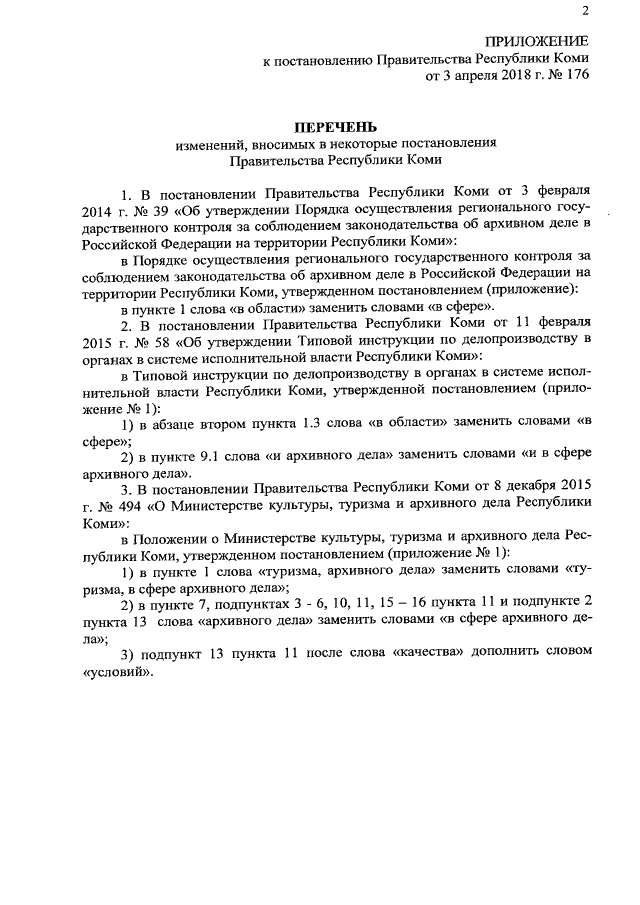 2

ПРИЛОЖЕНИЕ
к постановлению Правительства Республики Коми
от 3 апреля 2018 г. № 176

ПЕРЕЧЕНЬ
изменений, вносимых в некоторые постановления
Правительства Республики Коми

1. В постановлении Правительства Республики Коми от 3 февраля 2014 г. № 39 «Об утверждении Порядка осуществления регионального государственного контроля за соблюдением законодательства об архивном деле в Российской Федерации на территории Республики Коми»:

в Порядке осуществления регионального государственного контроля за соблюдением законодательства об архивном деле в Российской Федерации на территории Республики Коми, утвержденном постановлением (приложение):

в пункте 1 слова «в области» заменить словами «в сфере».

2. В постановлении Правительства Республики Коми от 11 февраля 2015 г. № 58 «Об утверждении Типовой инструкции по делопроизводству в органах в системе исполнительной власти Республики Коми»:

в Типовой инструкции по делопроизводству в органах в системе исполнительной власти Республики Коми, утвержденной постановлением (приложение № 1):

1) в абзаце втором пункта 1.3 слова «в области» заменить словами «в сфере»;

2) в пункте 9.1 слова «и архивного дела» заменить словами «и в сфере архивного дела».

3. В постановлении Правительства Республики Коми от 8 декабря 2015 г. № 494 «О Министерстве культуры, туризма и архивного дела Республики Коми»:

в Положении о Министерстве культуры, туризма и архивного дела Республики Коми, утвержденном постановлением (приложение № 1):

1) в пункте 1 слова «туризма, архивного дела» заменить словами «туризма, в сфере архивного дела»;

2) в пункте 7, подпунктах 3 - 6, 10, 11, 15 – 16 пункта 11 и подпункте 2 пункта 13 слова «архивного дела» заменить словами «в сфере архивного дела»;

3) подпункт 13 пункта 11 после слова «качества» дополнить словом «условий».